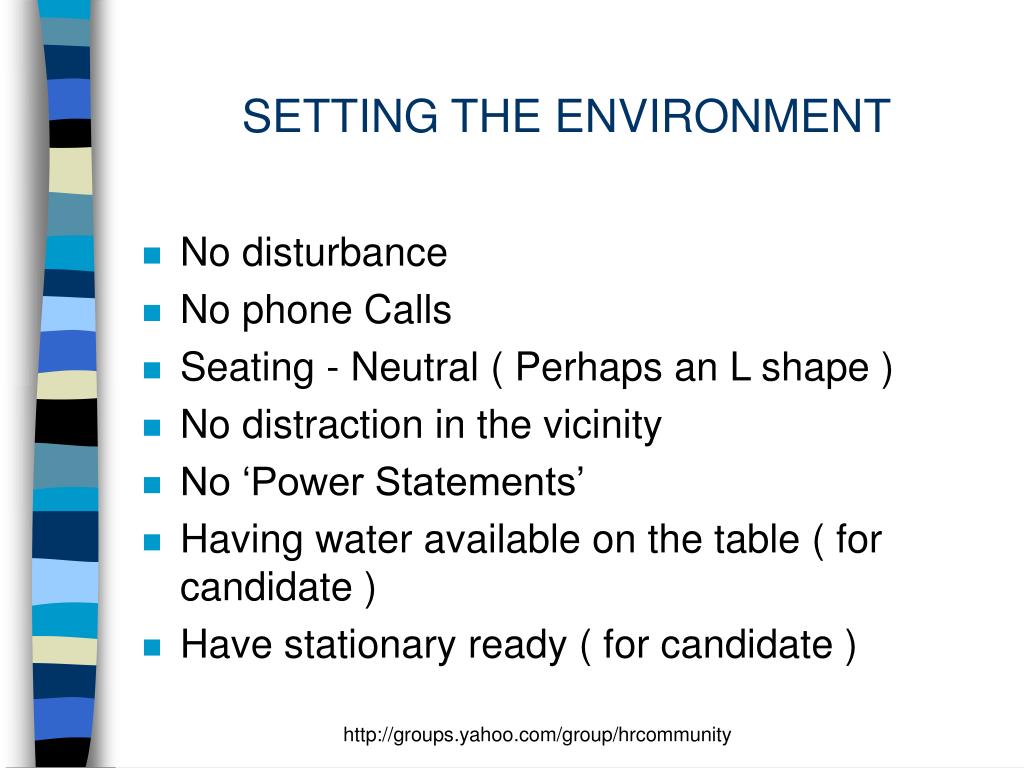 SETTING THE ENVIRONMENT

No disturbance
No phone Calls
Seating - Neutral ( Perhaps an L shape )
No distraction in the vicinity
No ‘Power Statements’
Having water available on the table ( for candidate )
Have stationary ready ( for candidate )

http://groups.yahoo.com/group/hrcommunity